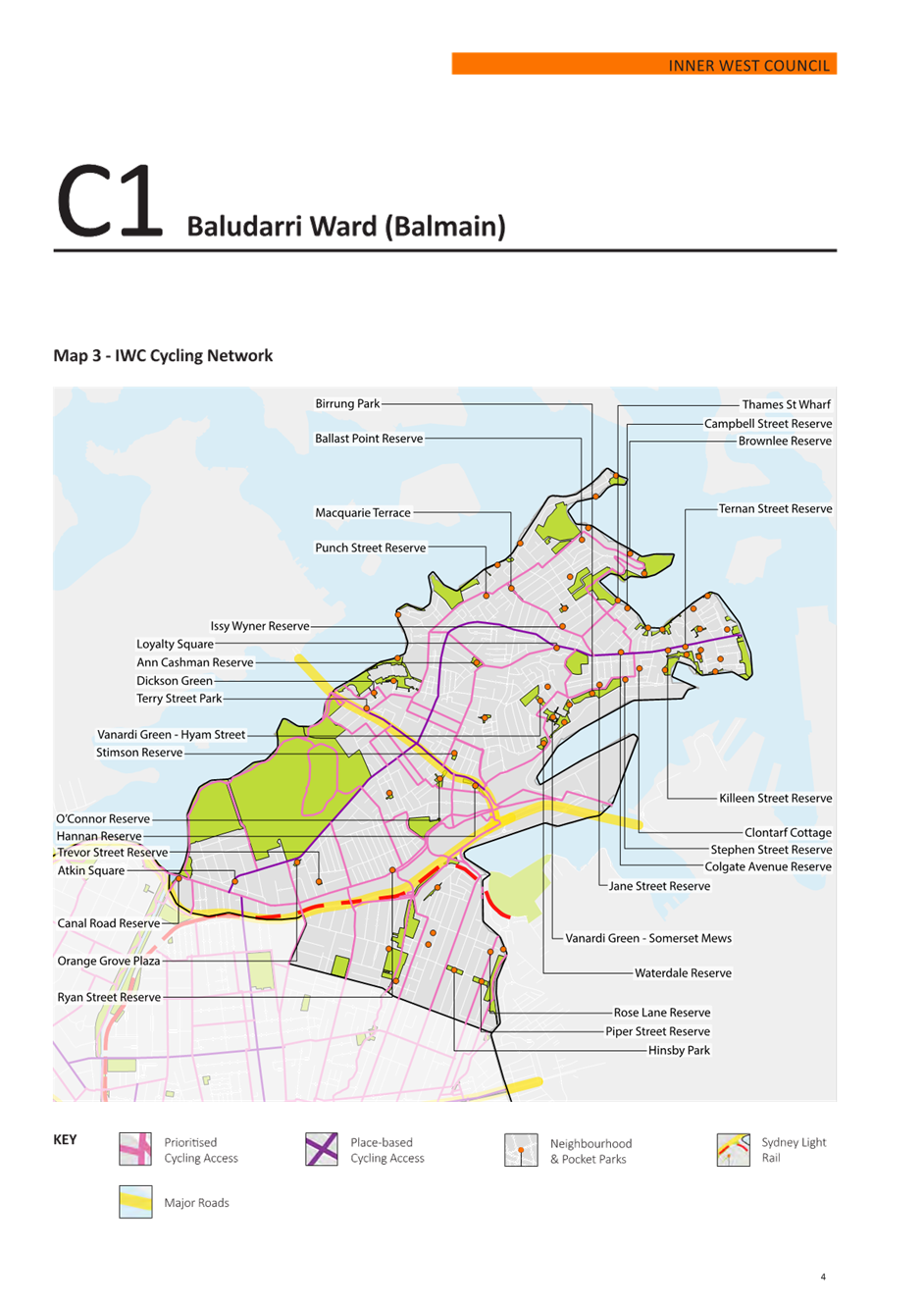 INNER WEST COUNCIL

C1 Baludarri Ward (Balmain)

Map 3 - IWC Cycling Network

Birrung Park

Ballast Point Reserve

Macquarie Terrace

Punch Street Reserve

Issy Wyner Reserve

Loyalty Square

Ann Cashman Reserve

Dickson Green

Terry Street Park

Vanardi Green - Hyam Street

Stimson Reserve

O'Connor Reserve

Hannan Reserve

Trevor Street Reserve

Atkin Square

Canal Road Reserve

Orange Grove Plaza

Ryan Street Reserve

Thames St Wharf

Campbell Street Reserve

Brownlee Reserve

Ternan Street Reserve

Killeen Street Reserve

Clontarf Cottage

Stephen Street Reserve

Colgate Avenue Reserve

Jane Street Reserve

Vanardi Green - Somerset Mews

Waterdale Reserve

Rose Lane Reserve

Piper Street Reserve

Hinsby Park

KEY

Prioritised Cycling Access

Place-based Cycling Access

Neighbourhood & Pocket Parks

Sydney Light Rail

Major Roads

4